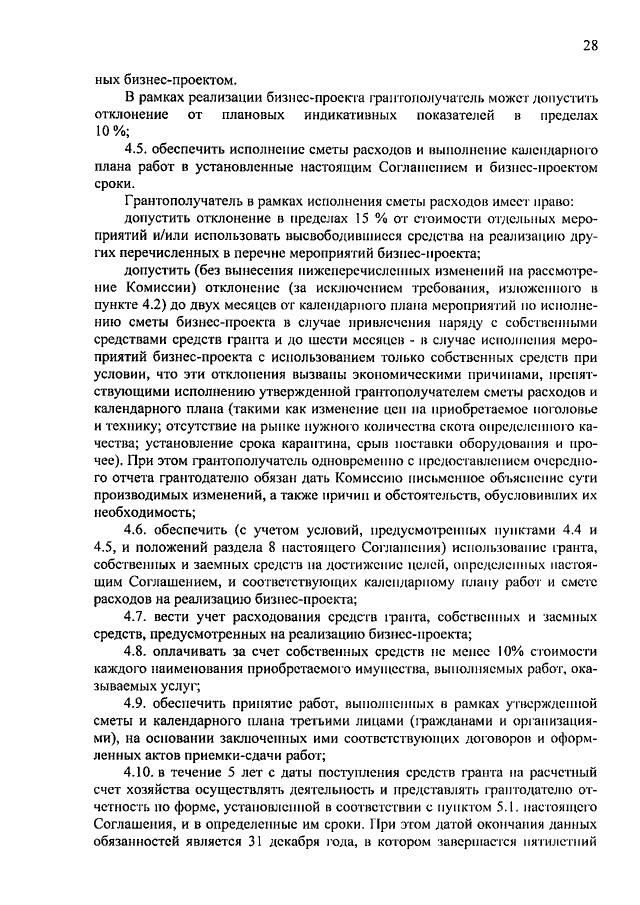 28

ных бизнес-проектом.

В рамках реализации бизнес-проекта грантополучатель может допустить отклонение от плановых индикативных показателей в пределах 10 %;

4.5. обеспечить исполнение сметы расходов и выполнение календарного плана работ в установленные настоящим Соглашением и бизнес-проектом сроки.

Грантополучатель в рамках исполнения сметы расходов имеет право:

допустить отклонение в пределах 15 % от стоимости отдельных мероприятий и/или использовать высвободившиеся средства на реализацию других перечисленных в перечне мероприятий бизнес-проекта;

допустить (без вынесения нижеперечисленных изменений на рассмотрение Комиссии) отклонение (за исключением требования, изложенного в пункте 4.2) до двух месяцев от календарного плана мероприятий по исполнению сметы бизнес-проекта в случае привлечения наряду с собственными средствами средств гранта и до шести месяцев - в случае исполнения мероприятий бизнес-проекта с использованием только собственных средств при условии, что эти отклонения вызваны экономическими причинами, препятствующими исполнению утвержденной грантополучателем сметы расходов и календарного плана (такими как изменение цен на приобретаемое поголовье и технику; отсутствие на рынке нужного количества скота определенного качества; установление срока карантина, срыв поставки оборудования и прочее). При этом грантополучатель одновременно с предоставлением очередного отчета грантодателю обязан дать Комиссию письменное объяснение сути производимых изменений, а также причин и обстоятельств, обусловивших их необходимость;

4.6. обеспечить (с учетом условий, предусмотренных пунктами 4.4 и 4.5, и положений раздела 8 настоящего Соглашения) использование гранта, собственных и заемных средств на достижение целей, определенных настоящим Соглашением, и соответствующих календарному плану работ и смете расходов на реализацию бизнес-проекта;

4.7. вести учет расходования средств гранта, собственных и заемных средств, предусмотренных на реализацию бизнес-проекта;

4.8. оплачивать за счет собственных средств не менее 10% стоимости каждого наименования приобретаемого имущества, выполняемых работ, оказываемых услуг;

4.9. обеспечить принятие работ, выполненных в рамках утвержденной сметы и календарного плана третьими лицами (гражданами и организациями), на основании заключенных ими соответствующих договоров и оформленных актов приемки-сдачи работ;

4.10. в течение 5 лет с даты поступления средств гранта на расчетный счет хозяйства осуществлять деятельность и представлять грантодателю отчетность по форме, установленной в соответствии с пунктом 5.1. настоящего Соглашения, и в определенные им сроки. При этом датой окончания данных обязанностей является 31 декабря года, в котором завершается пятилетний